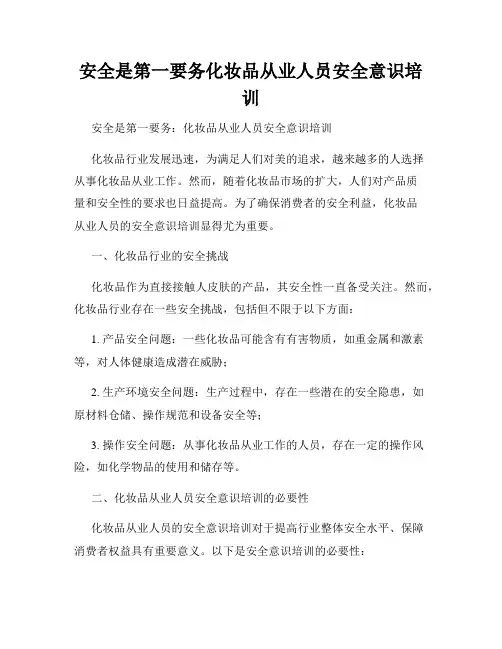 安全是第一要务化妆品从业人员安全意识培训

安全是第一要务：化妆品从业人员安全意识培训

化妆品行业发展迅速，为满足人们对美的追求，越来越多的人选择从事化妆品从业工作。然而，随着化妆品市场的扩大，人们对产品质量和安全性的要求也日益提高。为了确保消费者的安全利益，化妆品从业人员的安全意识培训显得尤为重要。

一、化妆品行业的安全挑战

化妆品作为直接接触人皮肤的产品，其安全性一直备受关注。然而，化妆品行业存在一些安全挑战，包括但不限于以下方面：

1. 产品安全问题：一些化妆品可能含有有害物质，如重金属和激素等，对人体健康造成潜在威胁；

2. 生产环境安全问题：生产过程中，存在一些潜在的安全隐患，如原材料仓储、操作规范和设备安全等；

3. 操作安全问题：从事化妆品从业工作的人员，存在一定的操作风险，如化学物品的使用和储存等。

二、化妆品从业人员安全意识培训的必要性

化妆品从业人员的安全意识培训对于提高行业整体安全水平、保障消费者权益具有重要意义。以下是安全意识培训的必要性：